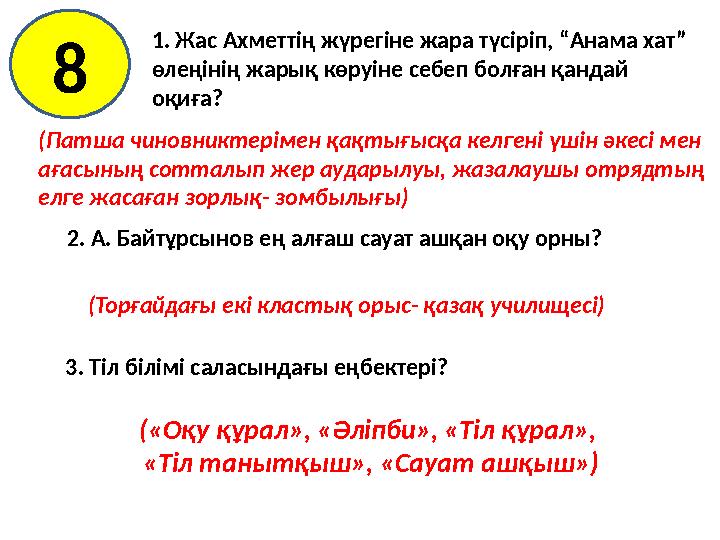 8

1. Жас Ахметтің жүрегіне жара түсіріп, “Анама хат” өлеңінің жарық көруіне себеп болған қандай оқиға?

(Патша чиновниктерімен қақтығысқа келгені үшін әкесі мен ағасының сотталып жер аударылуы, жазалаушы отрядтың елге жасаған зорлық- зомбылығы)

2. А. Байтұрсынов ең алғаш сауат ашқан оқу орны?

(Торғайдағы екі кластық орыс- қазақ училищесі)

3. Тіл білімі саласындағы еңбектері?

(«Оқу құрал», «Әліпби», «Тіл құрал», «Тіл танытқыш», «Сауат ашқыш»)